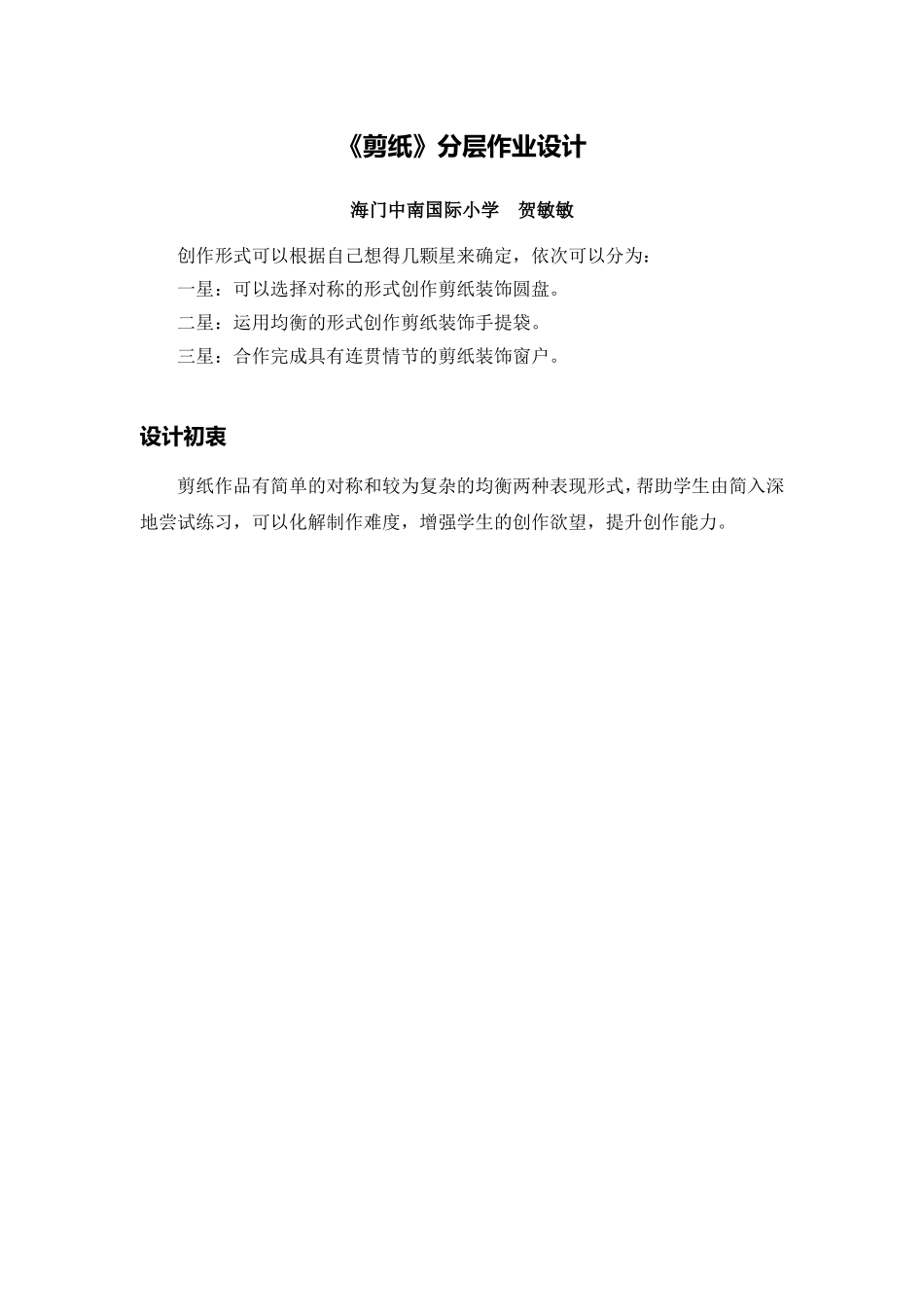 《剪纸》分层作业设计

海门中南国际小学　贺敏敏

创作形式可以根据自己想得几颗星来确定，依次可以分为：
一星：可以选择对称的形式创作剪纸装饰圆盘。
二星：运用均衡的形式创作剪纸装饰手提袋。
三星：合作完成具有连贯情节的剪纸装饰窗户。

设计初衷

剪纸作品有简单的对称和较为复杂的均衡两种表现形式，帮助学生由简入深地尝试练习，可以化解制作难度，增强学生的创作欲望，提升创作能力。